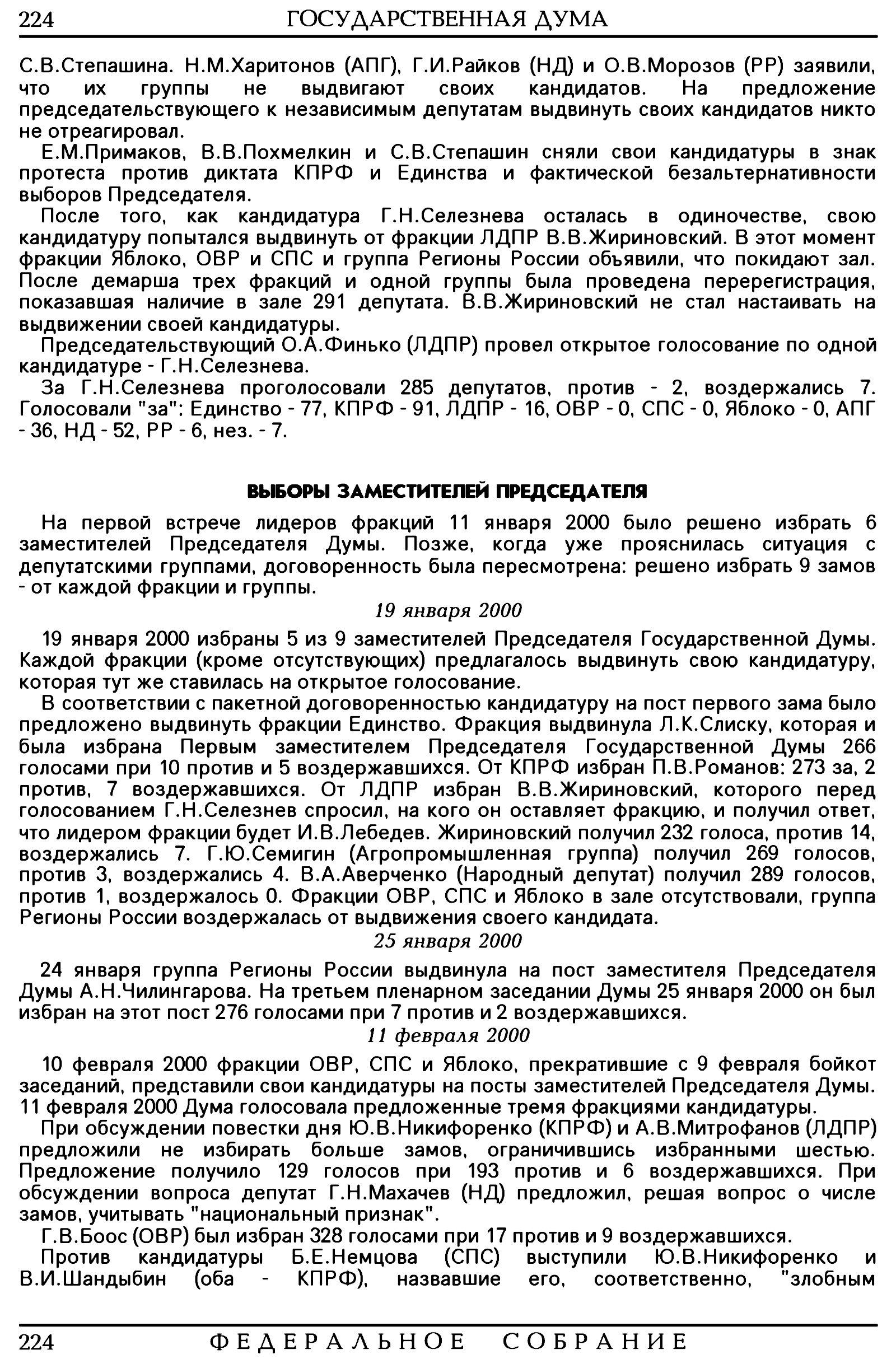 224 ГОСУДАРСТВЕННАЯ ДУМА

С.В.Степашина. Н.М.Харитонов (АПГ), Г.И.Райков (НД) и О.В.Морозов (РР) заявили, что их группы не выдвигают своих кандидатов. На предложение председательствующего к независимым депутатам выдвинуть своих кандидатов никто не отреагировал.

Е.М.Примаков, В.В.Похмелкин и С.В.Степашин сняли свои кандидатуры в знак протеста против диктата КПРФ и Единства и фактической безальтернативности выборов Председателя.

После того, как кандидатура Г.Н.Селезнева осталась в одиночестве, свою кандидатуру попытался выдвинуть от фракции ЛДПР В.В.Жириновский. В этот момент фракции Яблоко, ОВР и СПС и группа Регионы России объявили, что покидают зал. После демарша трех фракций и одной группы была проведена перерегистрация, показавшая наличие в зале 291 депутата. В.В.Жириновский не стал настаивать на выдвижении своей кандидатуры.

Председательствующий О.А.Финько (ЛДПР) провел открытое голосование по одной кандидатуре - Г.Н.Селезнева.

За Г.Н.Селезнева проголосовали 285 депутатов, против - 2, воздержались 7. Голосовали "за": Единство - 77, КПРФ - 91, ЛДПР - 16, ОВР - 0, СПС - 0, Яблоко - 0, АПГ - 36, НД - 52, РР - 6, нез. - 7.

ВЫБОРЫ ЗАМЕСТИТЕЛЕЙ ПРЕДСЕДАТЕЛЯ

На первой встрече лидеров фракций 11 января 2000 было решено избрать 6 заместителей Председателя Думы. Позже, когда уже прояснилась ситуация с депутатскими группами, договоренность была пересмотрена: решено избрать 9 замов - от каждой фракции и группы.

19 января 2000

19 января 2000 избраны 5 из 9 заместителей Председателя Государственной Думы. Каждой фракции (кроме отсутствующих) предлагалось выдвинуть свою кандидатуру, которая тут же ставилась на открытое голосование.

В соответствии с пакетной договоренностью кандидатуру на пост первого зама было предложено выдвинуть фракции Единство. Фракция выдвинула Л.К.Слиску, которая и была избрана Первым заместителем Председателя Государственной Думы 266 голосами при 10 против и 5 воздержавшихся. От КПРФ избран П.В.Романов: 273 за, 2 против, 7 воздержавшихся. От ЛДПР избран В.В.Жириновский, которого перед голосованием Г.Н.Селезнев спросил, на кого он оставляет фракцию, и получил ответ, что лидером фракции будет И.В.Лебедев. Жириновский получил 232 голоса, против 14, воздержались 7. Г.Ю.Семигин (Агропромышленная группа) получил 269 голосов, против 3, воздержались 4. В.А.Аверченко (Народный депутат) получил 289 голосов, против 1, воздержалось 0. Фракции ОВР, СПС и Яблоко в зале отсутствовали, группа Регионы России воздержалась от выдвижения своего кандидата.

25 января 2000

24 января группа Регионы России выдвинула на пост заместителя Председателя Думы А.Н.Чилингарова. На третьем пленарном заседании Думы 25 января 2000 он был избран на этот пост 276 голосами при 7 против и 2 воздержавшихся.

11 февраля 2000

10 февраля 2000 фракции ОВР, СПС и Яблоко, прекратившие с 9 февраля бойкот заседаний, представили свои кандидатуры на посты заместителей Председателя Думы. 11 февраля 2000 Дума голосовала предложенные тремя фракциями кандидатуры.

При обсуждении повестки дня Ю.В.Никифоренко (КПРФ) и А.В.Митрофанов (ЛДПР) предложили не избирать больше замов, ограничившись избранными шестью. Предложение получило 129 голосов при 193 против и 6 воздержавшихся. При обсуждении вопроса депутат Г.Н.Махачев (НД) предложил, решая вопрос о числе замов, учитывать "национальный признак".

Г.В.Боос (ОВР) был избран 328 голосами при 17 против и 9 воздержавшихся.

Против кандидатуры Б.Е.Немцова (СПС) выступили Ю.В.Никифоренко и В.И.Шандыбин (оба - КПРФ), назвавшие его, соответственно, "злобным

224 ФЕДЕРАЛЬНОЕ СОБРАНИЕ